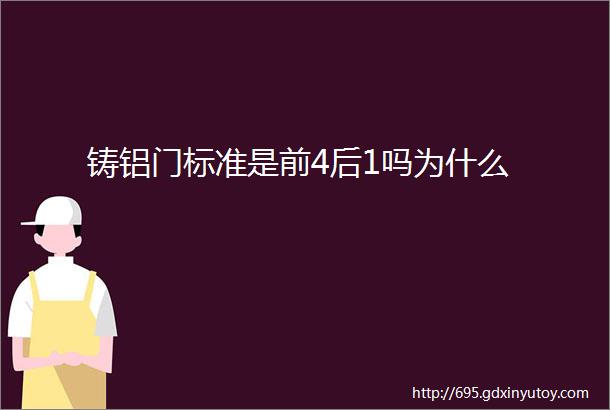 铸铝门标准是前4后1吗为什么

http://695.gdxinyutoy.com